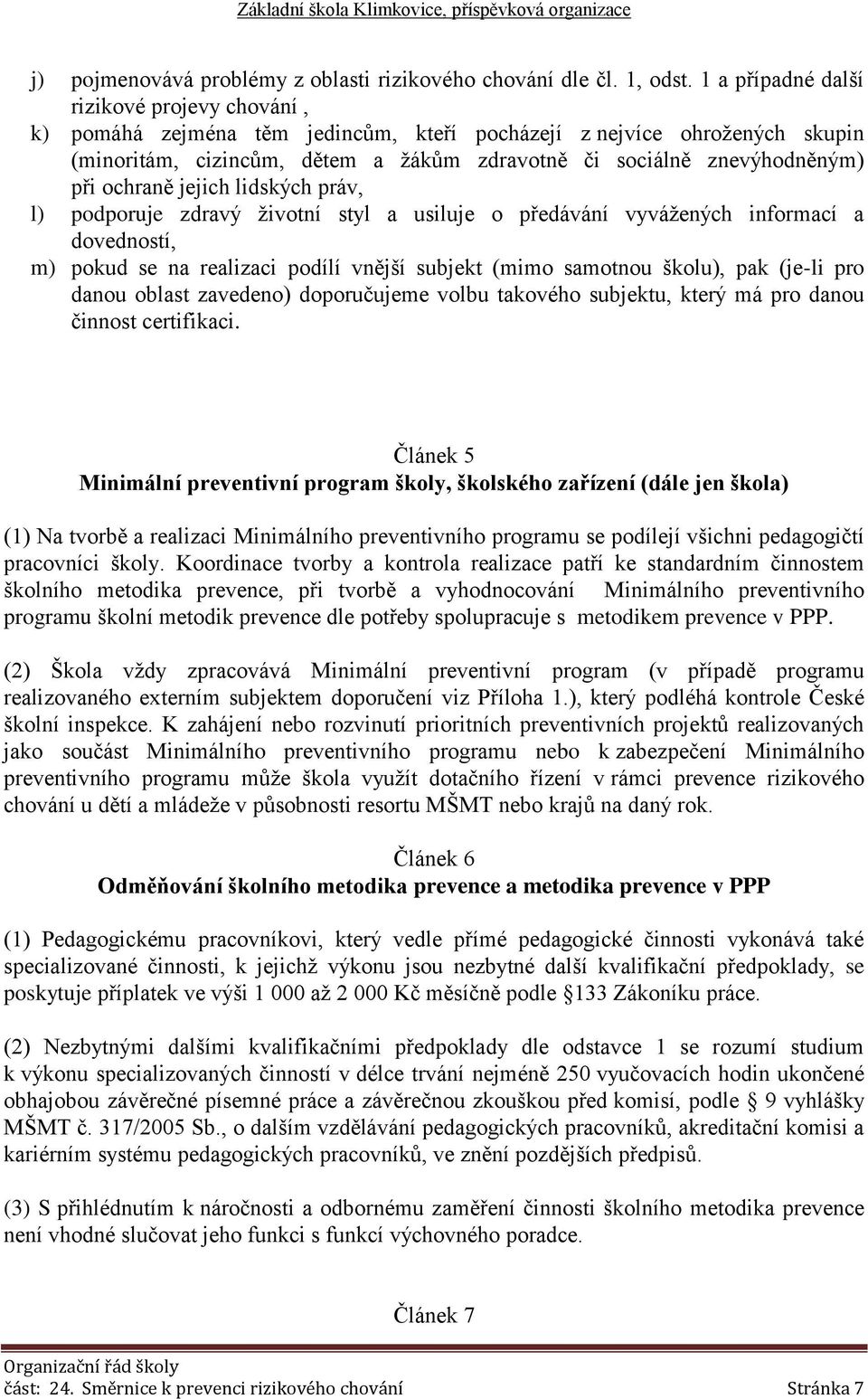 Základní škola Klimkovice, příspěvková organizace

j) pojmenovává problémy z oblasti rizikového chování dle čl. 1, odst. 1 a případné další rizikové projevy chování ,

k) pomáhá zejména těm jedincům, kteří pocházejí z nejvíce ohrožených skupin (minoritám, cizincům, dětem a žákům zdravotně či sociálně znevýhodněným) při ochraně jejich lidských práv,

l) podporuje zdravý životní styl a usiluje o předávání vyvážených informací a dovedností,

m) pokud se na realizaci podílí vnější subjekt (mimo samotnou školu), pak (je-li pro danou oblast zavedeno) doporučujeme volbu takového subjektu, který má pro danou činnost certifikaci.

Článek 5
Minimální preventivní program školy, školského zařízení (dále jen škola)

(1) Na tvorbě a realizaci Minimálního preventivního programu se podílejí všichni pedagogičtí pracovníci školy. Koordinace tvorby a kontrola realizace patří ke standardním činnostem školního metodika prevence, při tvorbě a vyhodnocování Minimálního preventivního programu školní metodik prevence dle potřeby spolupracuje s metodikem prevence v PPP.

(2) Škola vždy zpracovává Minimální preventivní program (v případě programu realizovaného externím subjektem doporučení viz Příloha 1.), který podléhá kontrole České školní inspekce. K zahájení nebo rozvinutí prioritních preventivních projektů realizovaných jako součást Minimálního preventivního programu nebo k zabezpečení Minimálního preventivního programu může škola využít dotačního řízení v rámci prevence rizikového chování u dětí a mládeže v působnosti resortu MŠMT nebo krajů na daný rok.

Článek 6
Odměňování školního metodika prevence a metodika prevence v PPP

(1) Pedagogickému pracovníkovi, který vedle přímé pedagogické činnosti vykonává také specializované činnosti, k jejichž výkonu jsou nezbytné další kvalifikační předpoklady, se poskytuje příplatek ve výši 1 000 až 2 000 Kč měsíčně podle §133 Zákoníku práce.

(2) Nezbytnými dalšími kvalifikačními předpoklady dle odstavce 1 se rozumí studium k výkonu specializovaných činností v délce trvání nejméně 250 vyučovacích hodin ukončené obhajobou závěrečné písemné práce a závěrečnou zkouškou před komisí, podle § 9 vyhlášky MŠMT č. 317/2005 Sb., o dalším vzdělávání pedagogických pracovníků, akreditační komisi a kariérním systému pedagogických pracovníků, ve znění pozdějších předpisů.

(3) S přihlédnutím k náročnosti a odbornému zaměření činnosti školního metodika prevence není vhodné slučovat jeho funkci s funkcí výchovného poradce.

Článek 7

Organizační řád školy
část: 24. Směrnice k prevenci rizikového chování Stránka 7